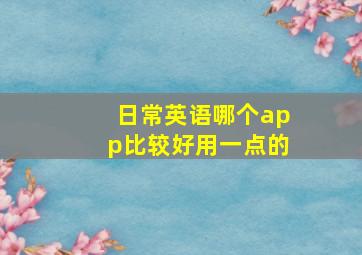 日常英语哪个app比较好用一点的